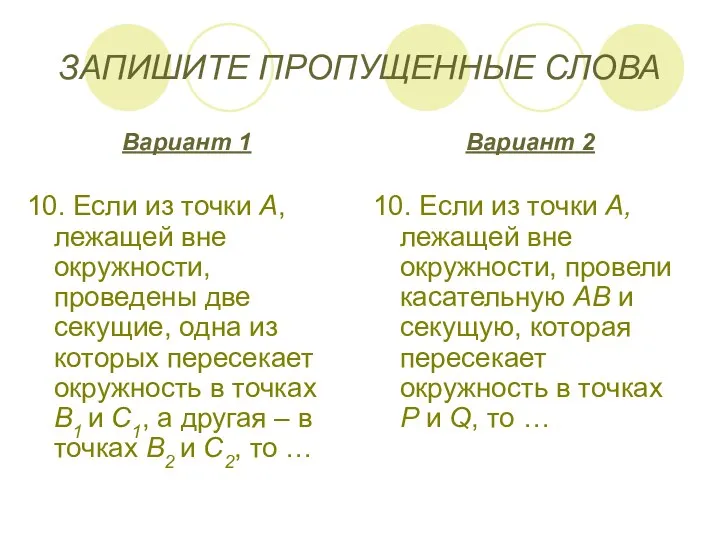 ЗАПИШИТЕ ПРОПУЩЕННЫЕ СЛОВА

Вариант 1

10. Если из точки $A$, лежащей вне окружности, проведены две секущие, одна из которых пересекает окружность в точках $B_1$ и $C_1$, а другая – в точках $B_2$ и $C_2$, то …

Вариант 2

10. Если из точки $A$, лежащей вне окружности, провели касательную $AB$ и секущую, которая пересекает окружность в точках $P$ и $Q$, то …